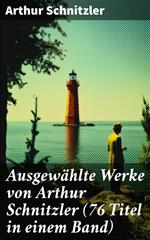 Arthur Schnitzler

Ausgewählte Werke von Arthur Schnitzler (76 Titel in einem Band)